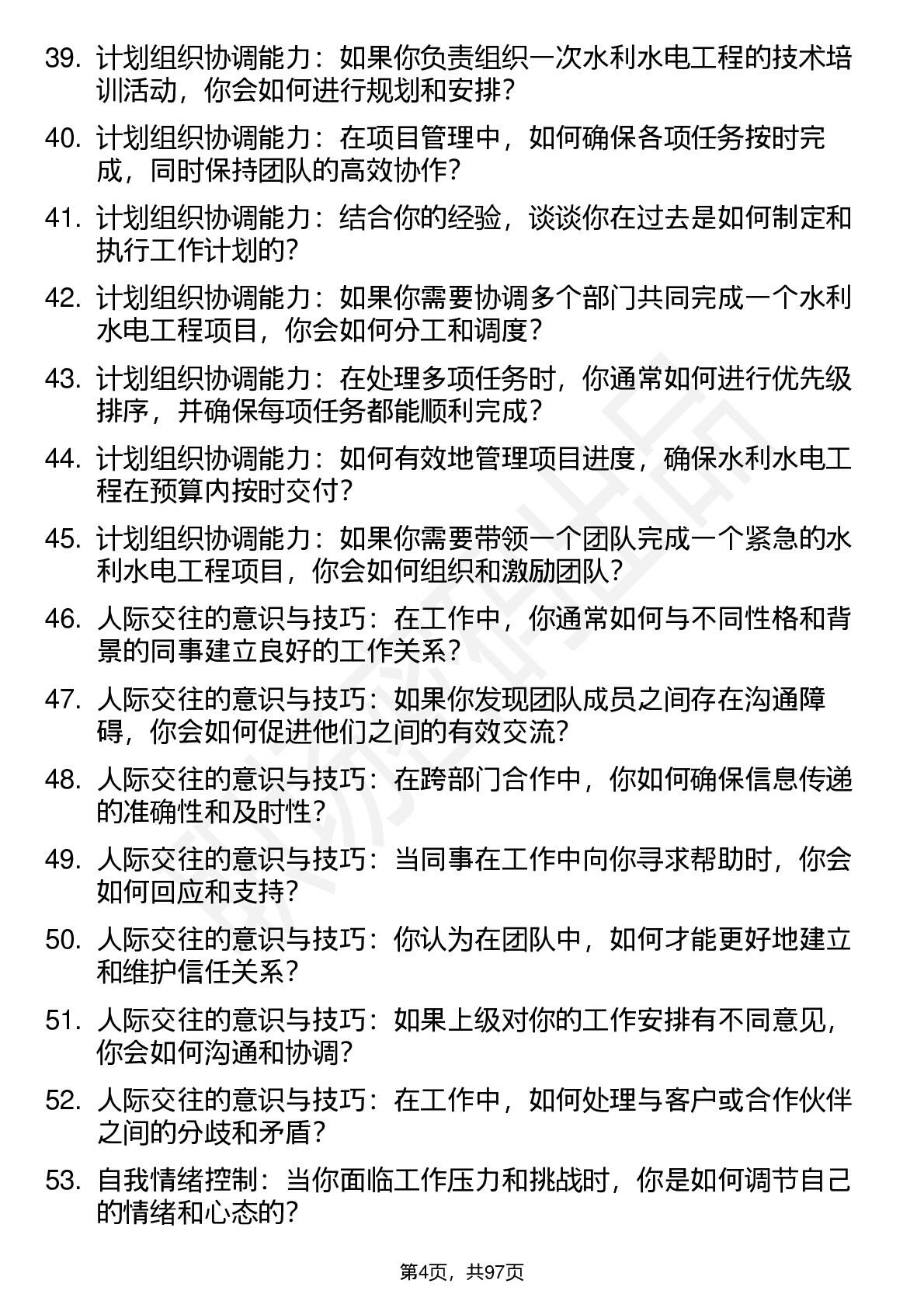 39. 计划组织协调能力：如果你负责组织一次水利水电工程的技术培训活动，你会如何进行规划和安排？

40. 计划组织协调能力：在项目管理中，如何确保各项任务按时完成，同时保持团队的高效协作？

41. 计划组织协调能力：结合你的经验，谈谈你在过去是如何制定和执行工作计划的？

42. 计划组织协调能力：如果你需要协调多个部门共同完成一个水利水电工程项目，你会如何分工和调度？

43. 计划组织协调能力：在处理多项任务时，你通常如何进行优先级排序，并确保每项任务都能顺利完成？

44. 计划组织协调能力：如何有效地管理项目进度，确保水利水电工程在预算内按时交付？

45. 计划组织协调能力：如果你需要带领一个团队完成一个紧急的水利水电工程项目，你会如何组织和激励团队？

46. 人际交往的意识与技巧：在工作中，你通常如何与不同性格和背景的同事建立良好的工作关系？

47. 人际交往的意识与技巧：如果你发现团队成员之间存在沟通障碍，你会如何促进他们之间的有效交流？

48. 人际交往的意识与技巧：在跨部门合作中，你如何确保信息传递的准确性和及时性？

49. 人际交往的意识与技巧：当同事在工作中向你寻求帮助时，你会如何回应和支持？

50. 人际交往的意识与技巧：你认为在团队中，如何才能更好地建立和维护信任关系？

51. 人际交往的意识与技巧：如果上级对你的工作安排有不同意见，你会如何沟通和协调？

52. 人际交往的意识与技巧：在工作中，如何处理与客户或合作伙伴之间的分歧和矛盾？

53. 自我情绪控制：当你面临工作压力和挑战时，你是如何调节自己的情绪和心态的？

第4页，共97页